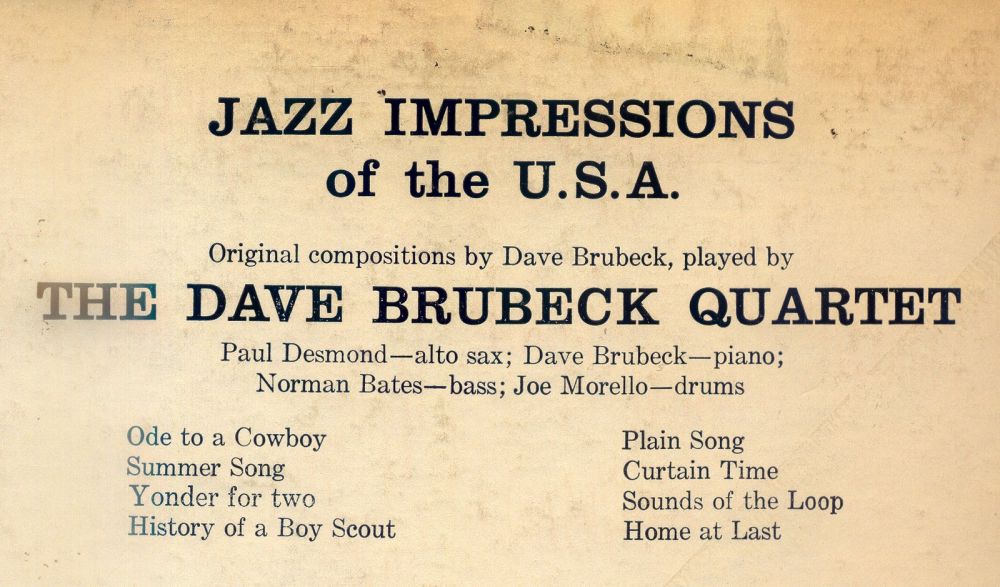 JAZZ IMPRESSIONS
of the U.S.A.

Original compositions by Dave Brubeck, played by

THE DAVE BRUBECK QUARTET

Paul Desmond—alto sax; Dave Brubeck—piano;
Norman Bates—bass; Joe Morello—drums

Ode to a Cowboy
Summer Song
Yonder for two
History of a Boy Scout

Plain Song
Curtain Time
Sounds of the Loop
Home at Last